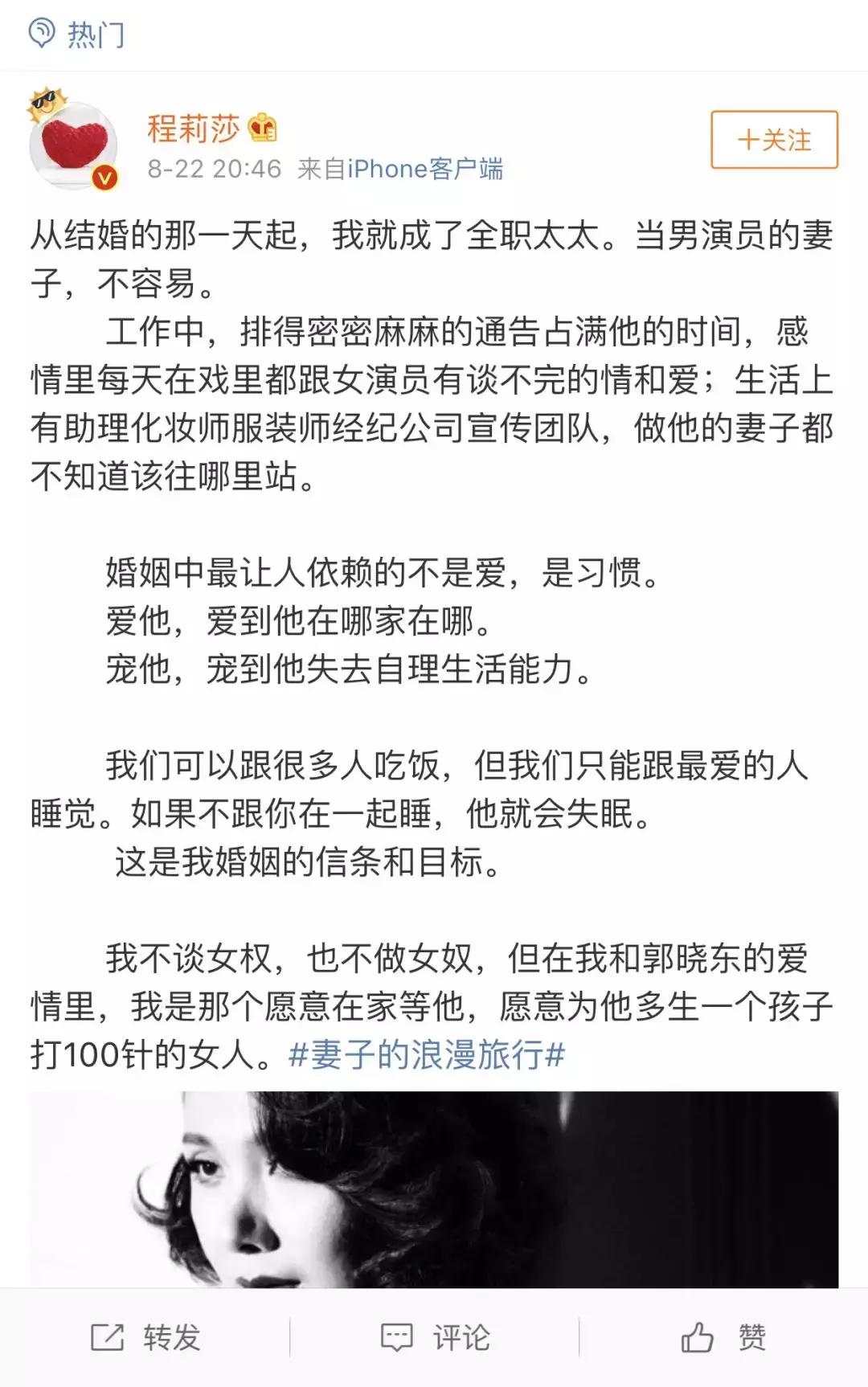 热门

程莉莎
8-22 20:46 来自iPhone客户端
+关注

从结婚的那一天起，我就成了全职太太。当男演员的妻子，不容易。

工作中，排得密密麻麻的通告占满他的时间，感情里每天在戏里都跟女演员有谈不完的情和爱；生活上有助理化妆师服装师经纪公司宣传团队，做他的妻子都不知道该往哪里站。

婚姻中最让人依赖的不是爱，是习惯。
爱他，爱到他在哪家在哪。
宠他，宠到他失去自理生活能力。

我们可以跟很多人吃饭，但我们只能跟最爱的人睡觉。如果不跟你在一起睡，他就会失眠。
这是我婚姻的信条和目标。

我不谈女权，也不做女奴，但在我和郭晓东的爱情里，我是那个愿意在家等他，愿意为他多生一个孩子打100针的女人。#妻子的浪漫旅行#

转发
评论
赞